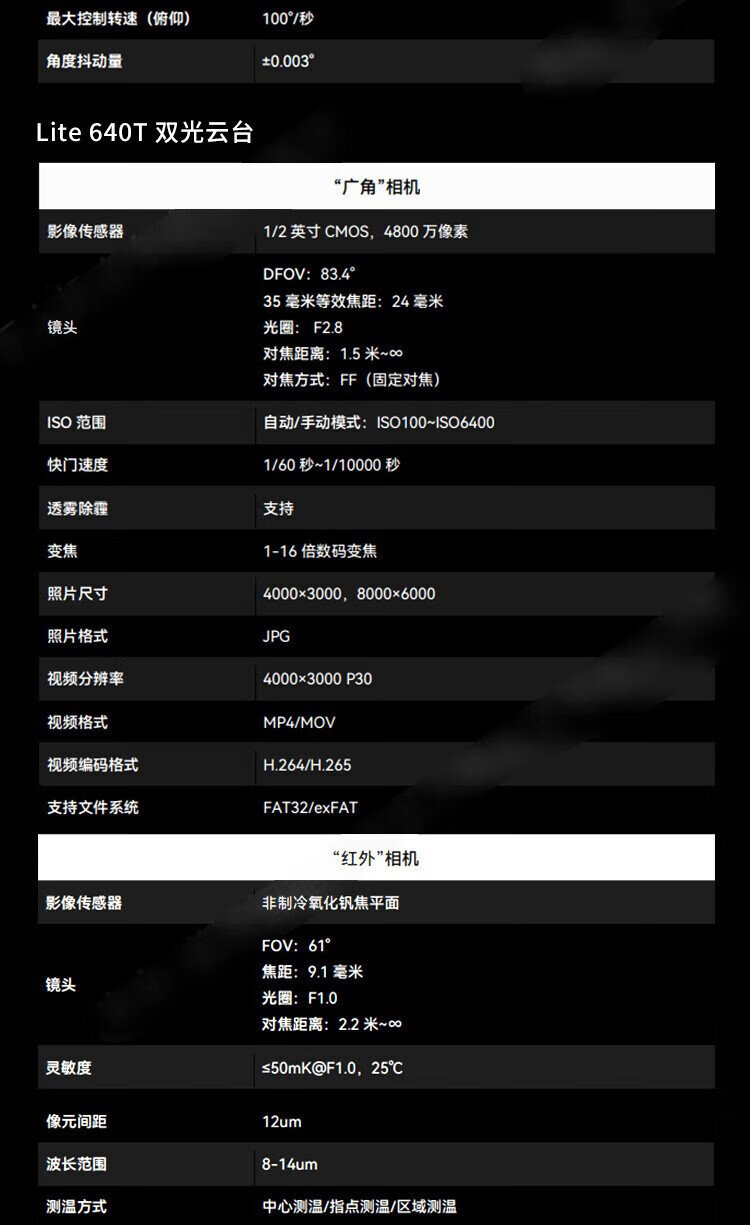 | 最大控制转速（俯仰） | 100°/秒 |
|---|---|
| 角度抖动量 | ±0.003° |

Lite 640T 双光云台

| “广角”相机 | |
|---|---|
| 影像传感器 | 1/2英寸CMOS，4800万像素 |
| 镜头 | DFOV：83.4° 35毫米等效焦距：24毫米 光圈：F2.8 对焦距离：1.5米~∞ 对焦方式：FF（固定对焦） |
| ISO范围 | 自动/手动模式：ISO100~ISO6400 |
| 快门速度 | 1/60秒~1/10000秒 |
| 透雾除霾 | 支持 |
| 变焦 | 1-16倍数码变焦 |
| 照片尺寸 | 4000×3000，8000×6000 |
| 照片格式 | JPG |
| 视频分辨率 | 4000×3000 P30 |
| 视频格式 | MP4/MOV |
| 视频编码格式 | H.264/H.265 |
| 支持文件系统 | FAT32/exFAT |

| “红外”相机 | |
|---|---|
| 影像传感器 | 非制冷氧化钒焦平面 |
| 镜头 | FOV：61° 焦距：9.1毫米 光圈：F1.0 对焦距离：2.2米~∞ |
| 灵敏度 | ≤50mK@F1.0，25℃ |
| 像元间距 | 12um |
| 波长范围 | 8-14um |
| 测温方式 | 中心测温/指点测温/区域测温 |